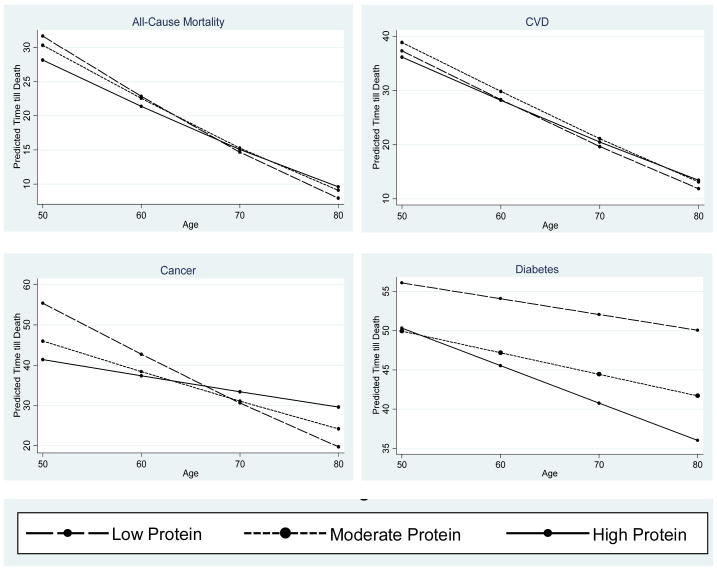 All-Cause Mortality

Predicted Time till Death

30
25
20
15
10

50 60 70 80
Age

CVD

Predicted Time till Death

40
30
20
10

50 60 70 80
Age

Cancer

Predicted Time till Death

60
50
40
30
20

50 60 70 80
Age

Diabetes

Predicted Time till Death

55
50
45
40
35

50 60 70 80
Age

Low Protein   Moderate Protein   High Protein